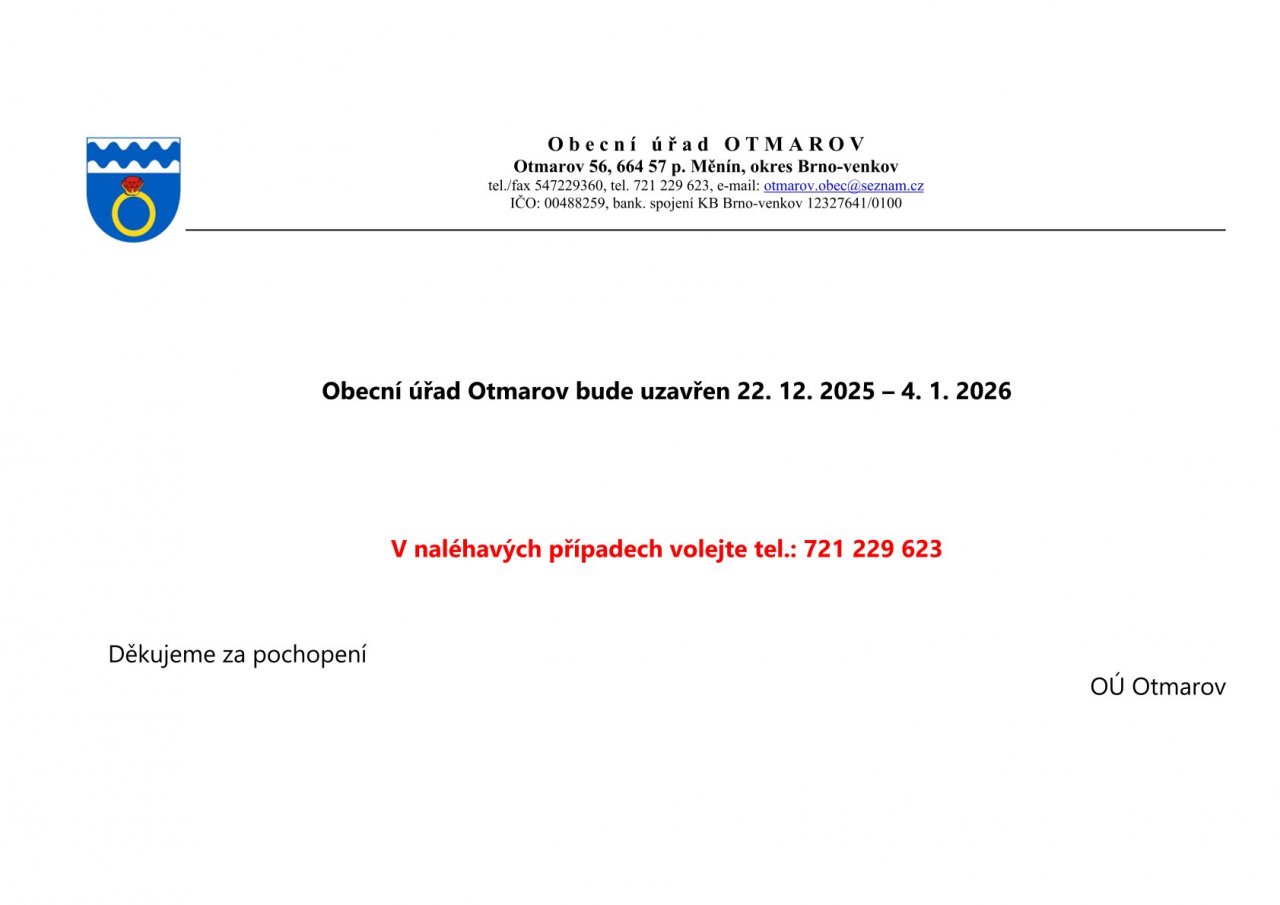 Obecní úřad OTMAROV
Otmarov 56, 664 57 p. Měnín, okres Brno-venkov
tel./fax 547229360, tel. 721 229 623, e-mail: otmarov.obec@seznam.cz
IČO: 00488259, bank. spojení KB Brno-venkov 12327641/0100

Obecní úřad Otmarov bude uzavřen 22. 12. 2025 – 4. 1. 2026

V naléhavých případech volejte tel.: 721 229 623

Děkujeme za pochopení

OÚ Otmarov